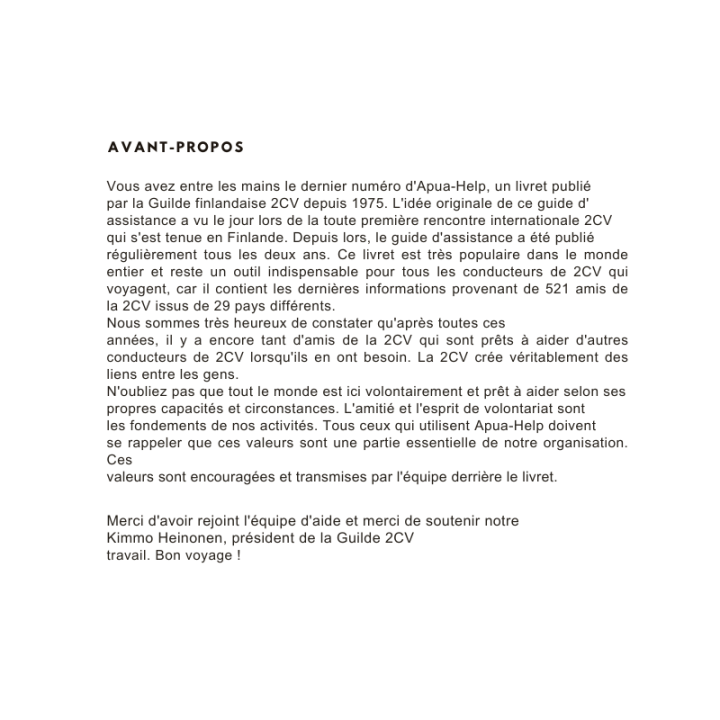 AVANT-PROPOS

Vous avez entre les mains le dernier numéro d'Apua-Help, un livret publié par la Guilde finlandaise 2CV depuis 1975. L'idée originale de ce guide d' assistance a vu le jour lors de la toute première rencontre internationale 2CV qui s'est tenue en Finlande. Depuis lors, le guide d'assistance a été publié régulièrement tous les deux ans. Ce livret est très populaire dans le monde entier et reste un outil indispensable pour tous les conducteurs de 2CV qui voyagent, car il contient les dernières informations provenant de 521 amis de la 2CV issus de 29 pays différents.
Nous sommes très heureux de constater qu'après toutes ces années, il y a encore tant d'amis de la 2CV qui sont prêts à aider d'autres conducteurs de 2CV lorsqu'ils en ont besoin. La 2CV crée véritablement des liens entre les gens.
N'oubliez pas que tout le monde est ici volontairement et prêt à aider selon ses propres capacités et circonstances. L'amitié et l'esprit de volontariat sont les fondements de nos activités. Tous ceux qui utilisent Apua-Help doivent se rappeler que ces valeurs sont une partie essentielle de notre organisation. Ces
valeurs sont encouragées et transmises par l'équipe derrière le livret.

Merci d'avoir rejoint l'équipe d'aide et merci de soutenir notre
Kimmo Heinonen, président de la Guilde 2CV
travail. Bon voyage !